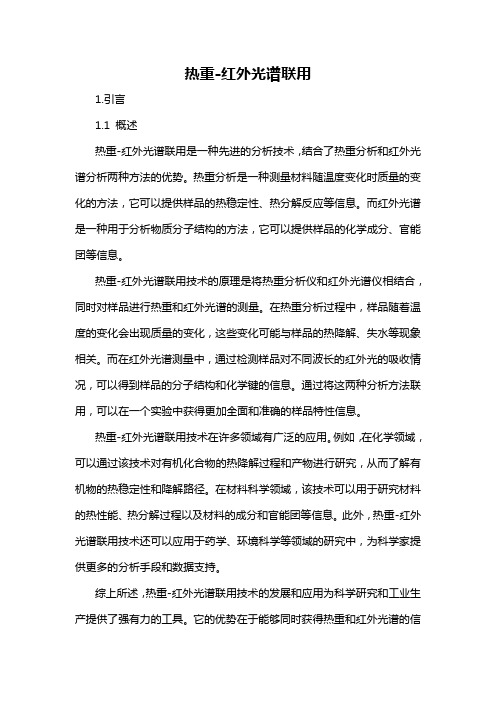 热重-红外光谱联用

1.引言

1.1 概述

热重-红外光谱联用是一种先进的分析技术，结合了热重分析和红外光谱分析两种方法的优势。热重分析是一种测量材料随温度变化时质量的变化的方法，它可以提供样品的热稳定性、热分解反应等信息。而红外光谱是一种用于分析物质分子结构的方法，它可以提供样品的化学成分、官能团等信息。

热重-红外光谱联用技术的原理是将热重分析仪和红外光谱仪相结合，同时对样品进行热重和红外光谱的测量。在热重分析过程中，样品随着温度的变化会出现质量的变化，这些变化可能与样品的热降解、失水等现象相关。而在红外光谱测量中，通过检测样品对不同波长的红外光的吸收情况，可以得到样品的分子结构和化学键的信息。通过将这两种分析方法联用，可以在一个实验中获得更加全面和准确的样品特性信息。

热重-红外光谱联用技术在许多领域有广泛的应用。例如，在化学领域，可以通过该技术对有机化合物的热降解过程和产物进行研究，从而了解有机物的热稳定性和降解路径。在材料科学领域，该技术可以用于研究材料的热性能、热分解过程以及材料的成分和官能团等信息。此外，热重-红外光谱联用技术还可以应用于药学、环境科学等领域的研究中，为科学家提供更多的分析手段和数据支持。

综上所述，热重-红外光谱联用技术的发展和应用为科学研究和工业生产提供了强有力的工具。它的优势在于能够同时获得热重和红外光谱的信